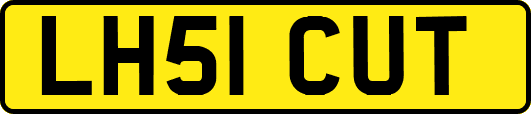 LH51 CUT